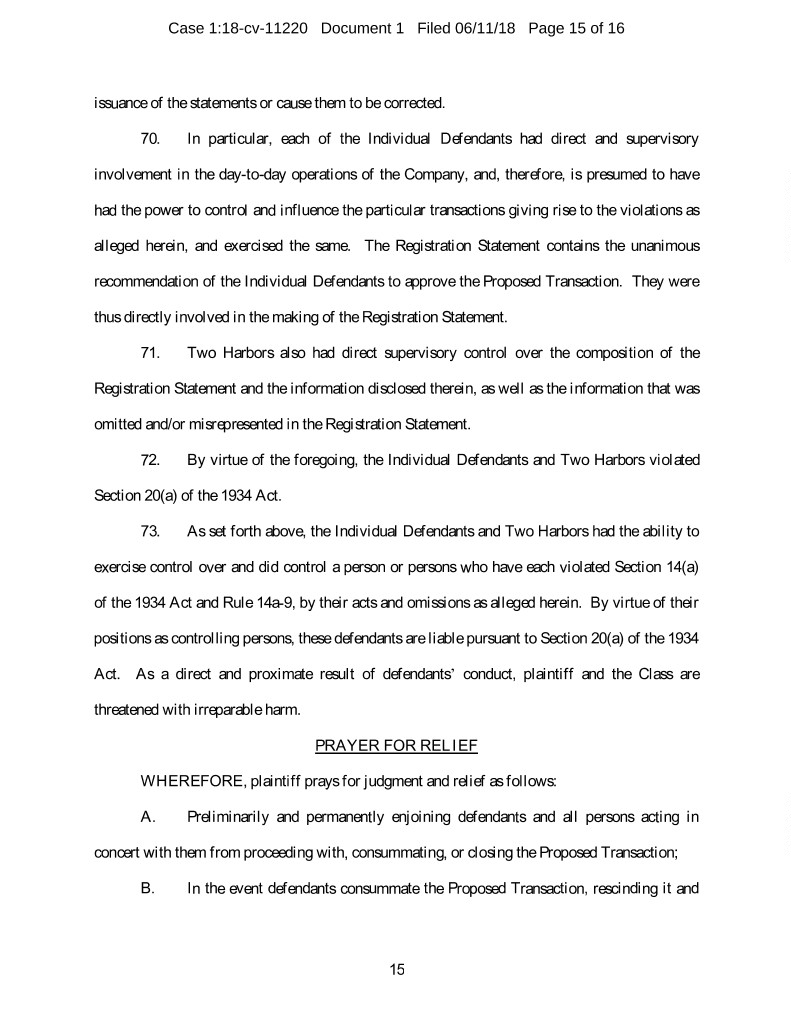 Case 1:18-cv-11220 Document 1 Filed 06/11/18 Page 15 of 16

issuance of the statements or cause them to be corrected.

70. In particular, each of the Individual Defendants had direct and supervisory involvement in the day-to-day operations of the Company, and, therefore, is presumed to have had the power to control and influence the particular transactions giving rise to the violations as alleged herein, and exercised the same. The Registration Statement contains the unanimous recommendation of the Individual Defendants to approve the Proposed Transaction. They were thus directly involved in the making of the Registration Statement.

71. Two Harbors also had direct supervisory control over the composition of the Registration Statement and the information disclosed therein, as well as the information that was omitted and/or misrepresented in the Registration Statement.

72. By virtue of the foregoing, the Individual Defendants and Two Harbors violated Section 20(a) of the 1934 Act.

73. As set forth above, the Individual Defendants and Two Harbors had the ability to exercise control over and did control a person or persons who have each violated Section 14(a) of the 1934 Act and Rule 14a-9, by their acts and omissions as alleged herein. By virtue of their positions as controlling persons, these defendants are liable pursuant to Section 20(a) of the 1934 Act. As a direct and proximate result of defendants' conduct, plaintiff and the Class are threatened with irreparable harm.

PRAYER FOR RELIEF

WHEREFORE, plaintiff prays for judgment and relief as follows:

A. Preliminarily and permanently enjoining defendants and all persons acting in concert with them from proceeding with, consummating, or closing the Proposed Transaction;

B. In the event defendants consummate the Proposed Transaction, rescinding it and

15